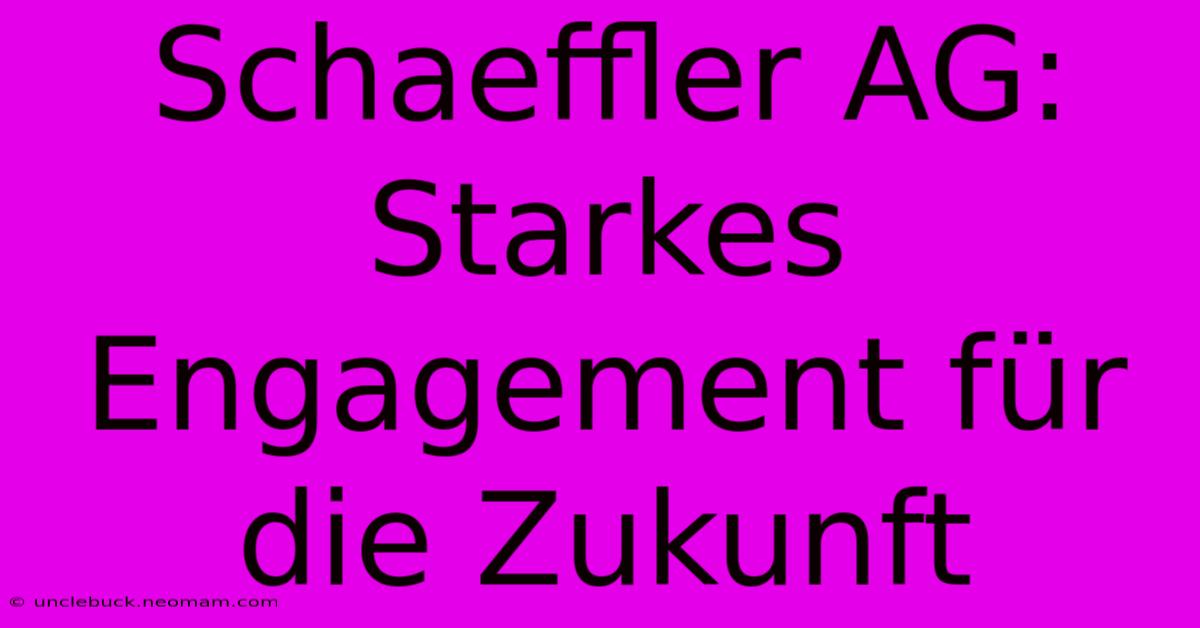 Schaeffler AG: Starkes Engagement für die Zukunft

© unclebuck.neomam.com